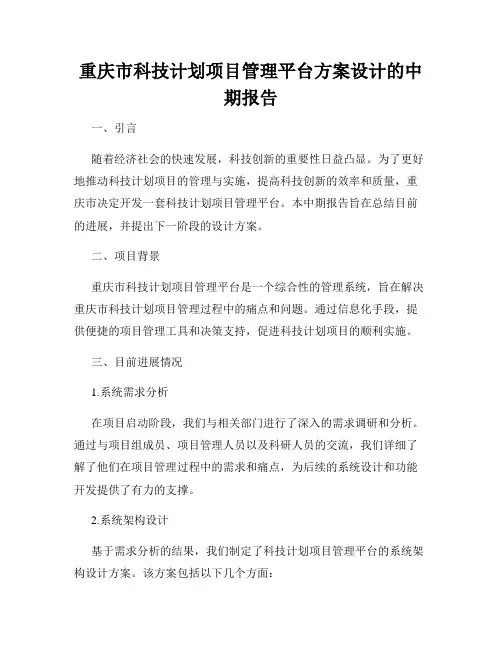 重庆市科技计划项目管理平台方案设计的中期报告

一、引言

随着经济社会的快速发展，科技创新的重要性日益凸显。为了更好地推动科技计划项目的管理与实施，提高科技创新的效率和质量，重庆市决定开发一套科技计划项目管理平台。本中期报告旨在总结目前的进展，并提出下一阶段的设计方案。

二、项目背景

重庆市科技计划项目管理平台是一个综合性的管理系统，旨在解决重庆市科技计划项目管理过程中的痛点和问题。通过信息化手段，提供便捷的项目管理工具和决策支持，促进科技计划项目的顺利实施。

三、目前进展情况

1.系统需求分析

在项目启动阶段，我们与相关部门进行了深入的需求调研和分析。通过与项目组成员、项目管理人员以及科研人员的交流，我们详细了解了他们在项目管理过程中的需求和痛点，为后续的系统设计和功能开发提供了有力的支撑。

2.系统架构设计

基于需求分析的结果，我们制定了科技计划项目管理平台的系统架构设计方案。该方案包括以下几个方面：